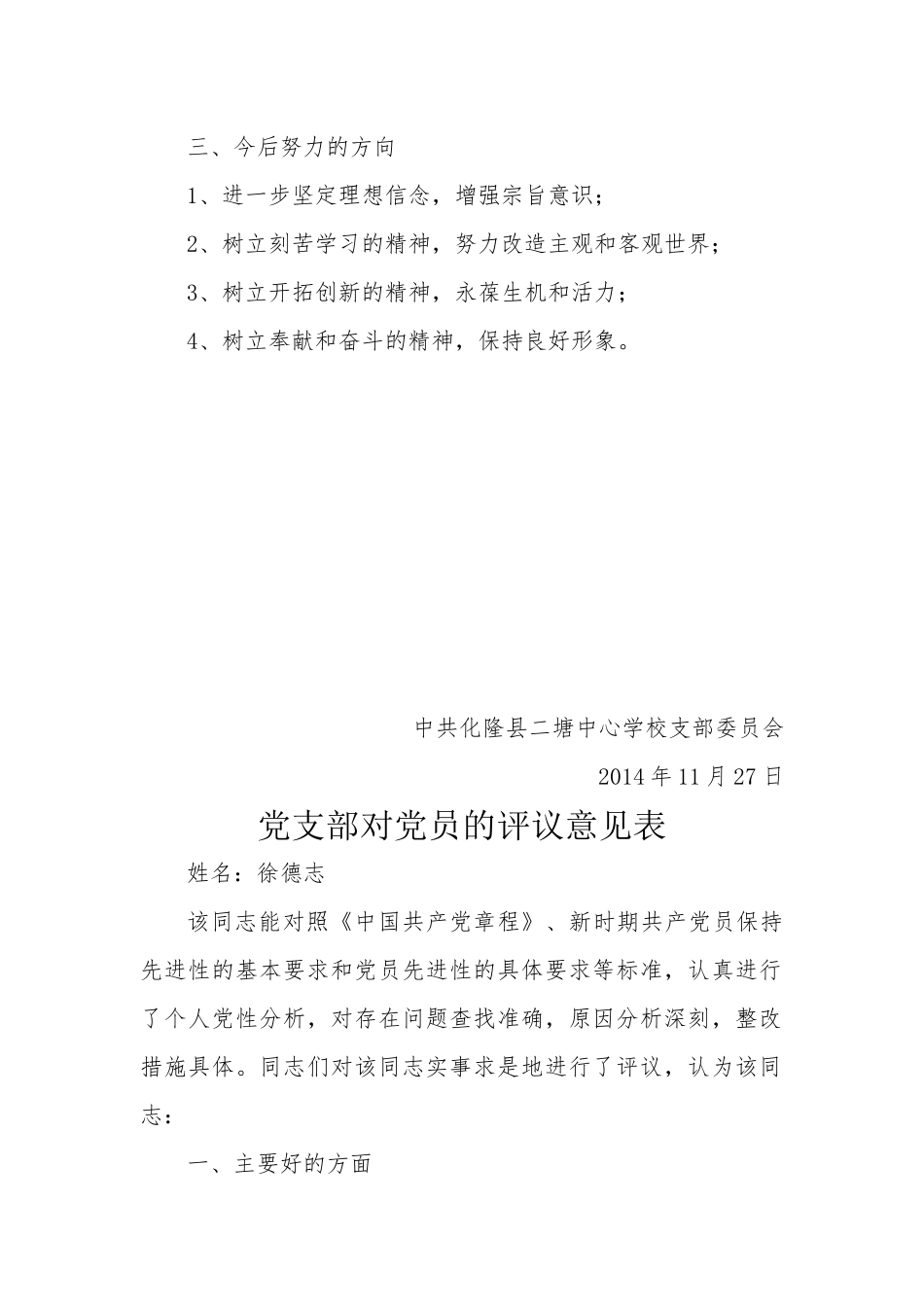 三、今后努力的方向

1、进一步坚定理想信念，增强宗旨意识；

2、树立刻苦学习的精神，努力改造主观和客观世界；

3、树立开拓创新的精神，永葆生机和活力；

4、树立奉献和奋斗的精神，保持良好形象。

中共化隆县二塘中心学校支部委员会

2014年11月27日

党支部对党员的评议意见表

姓名：徐德志

该同志能对照《中国共产党章程》、新时期共产党员保持先进性的基本要求和党员先进性的具体要求等标准，认真进行了个人党性分析，对存在问题查找准确，原因分析深刻，整改措施具体。同志们对该同志实事求是地进行了评议，认为该同志：

一、主要好的方面